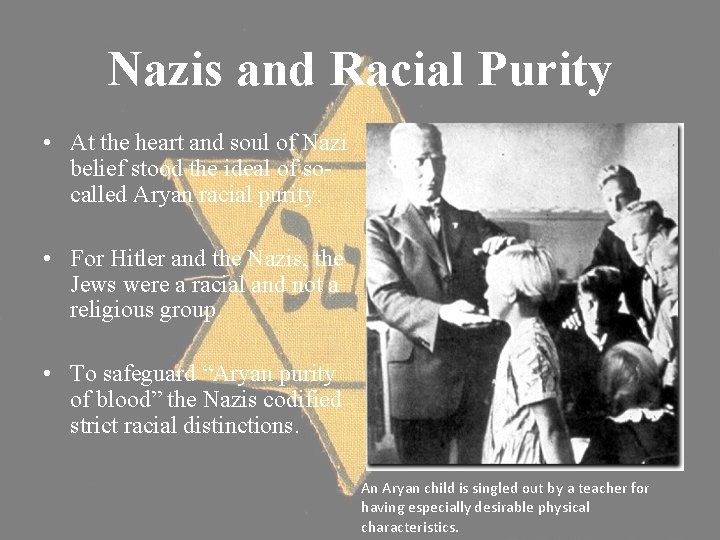 Nazis and Racial Purity

• At the heart and soul of Nazi belief stood the ideal of so-called Aryan racial purity.

• For Hitler and the Nazis, the Jews were a racial and not a religious group.

• To safeguard "Aryan purity of blood" the Nazis codified strict racial distinctions.

An Aryan child is singled out by a teacher for having especially desirable physical characteristics.